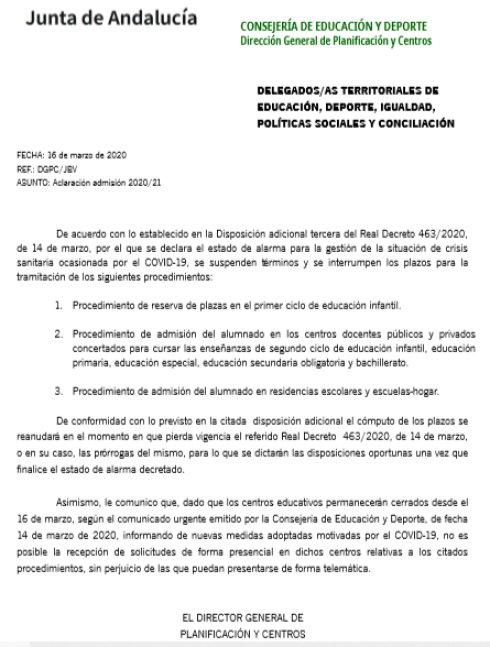 Junta de Andalucía

CONSEJERÍA DE EDUCACIÓN Y DEPORTE
Dirección General de Planificación y Centros

DELEGADOS/AS TERRITORIALES DE EDUCACIÓN, DEPORTE, IGUALDAD, POLÍTICAS SOCIALES Y CONCILIACIÓN

FECHA: 16 de marzo de 2020
REF.: DGPC/JBV
ASUNTO: Aclaración admisión 2020/21

De acuerdo con lo establecido en la Disposición adicional tercera del Real Decreto 463/2020, de 14 de marzo, por el que se declara el estado de alarma para la gestión de la situación de crisis sanitaria ocasionada por el COVID-19, se suspenden términos y se interrumpen los plazos para la tramitación de los siguientes procedimientos:

1. Procedimiento de reserva de plazas en el primer ciclo de educación infantil.

2. Procedimiento de admisión del alumnado en los centros docentes públicos y privados concertados para cursar las enseñanzas de segundo ciclo de educación infantil, educación primaria, educación especial, educación secundaria obligatoria y bachillerato.

3. Procedimiento de admisión del alumnado en residencias escolares y escuelas-hogar.

De conformidad con lo previsto en la citada disposición adicional el cómputo de los plazos se reanudará en el momento en que pierda vigencia el referido Real Decreto 463/2020, de 14 de marzo, o en su caso, las prórrogas del mismo, para lo que se dictarán las disposiciones oportunas una vez que finalice el estado de alarma decretado.

Asimismo, le comunico que, dado que los centros educativos permanecerán cerrados desde el 16 de marzo, según el comunicado urgente emitido por la Consejería de Educación y Deporte, de fecha 14 de marzo de 2020, informando de nuevas medidas adoptadas motivadas por el COVID-19, no es posible la recepción de solicitudes de forma presencial en dichos centros relativas a los citados procedimientos, sin perjuicio de las que puedan presentarse de forma telemática.

EL DIRECTOR GENERAL DE
PLANIFICACIÓN Y CENTROS